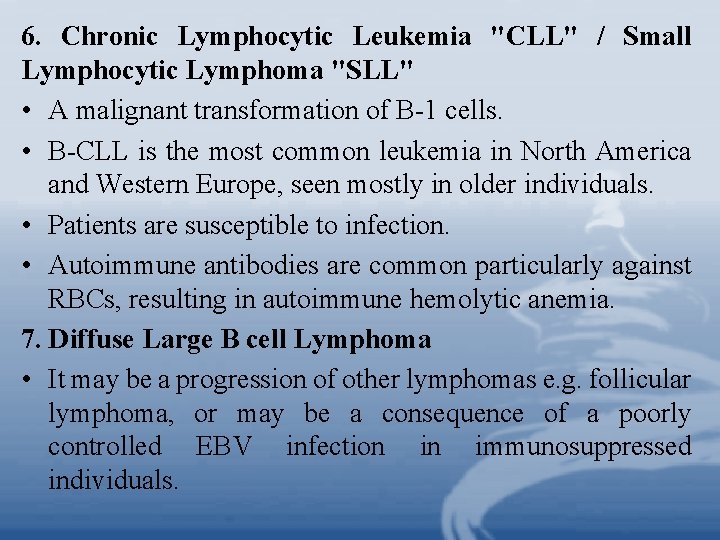 6. Chronic Lymphocytic Leukemia "CLL" / Small Lymphocytic Lymphoma "SLL"

• A malignant transformation of B-1 cells.

• B-CLL is the most common leukemia in North America and Western Europe, seen mostly in older individuals.

• Patients are susceptible to infection.

• Autoimmune antibodies are common particularly against RBCs, resulting in autoimmune hemolytic anemia.

7. Diffuse Large B cell Lymphoma

• It may be a progression of other lymphomas e.g. follicular lymphoma, or may be a consequence of a poorly controlled EBV infection in immunosuppressed individuals.